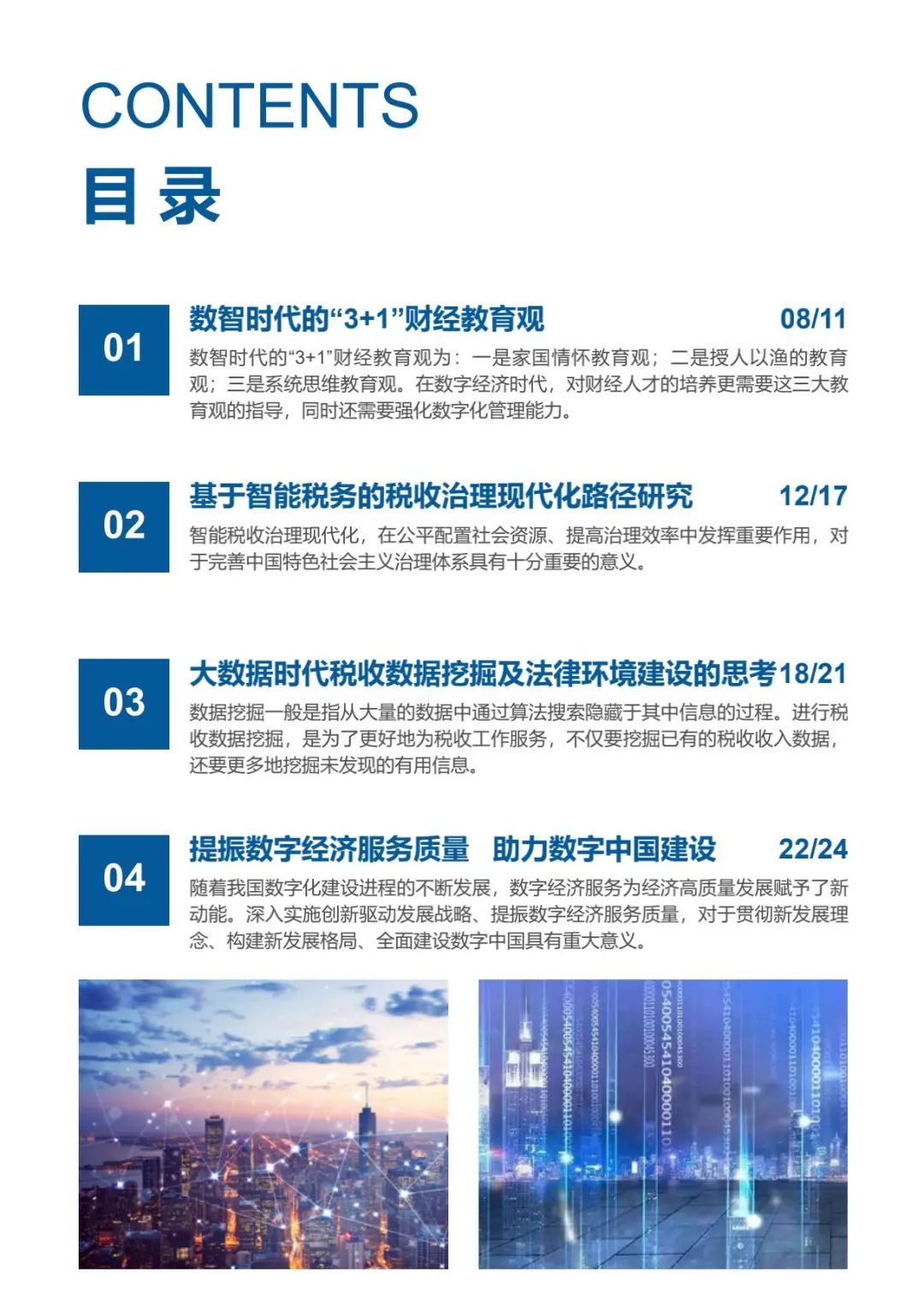 CONTENTS
目 录

01
数智时代的“3+1”财经教育观 08/11
数智时代的“3+1”财经教育观为：一是家国情怀教育观；二是授人以渔的教育观；三是系统思维教育观。在数字经济时代，对财经人才的培养更需要这三大教育观的指导，同时还需要强化数字化管理能力。

02
基于智能税务的税收治理现代化路径研究 12/17
智能税收治理现代化，在公平配置社会资源、提高治理效率中发挥重要作用，对于完善中国特色社会主义治理体系具有十分重要的意义。

03
大数据时代税收数据挖掘及法律环境建设的思考 18/21
数据挖掘一般是指从大量的数据中通过算法搜索隐藏于其中信息的过程。进行税收数据挖掘，是为了更好地为税收工作服务，不仅要挖掘已有的税收收入数据，还要更多地挖掘未发现的有用信息。

04
提振数字经济服务质量 助力数字中国建设 22/24
随着我国数字化建设进程的不断发展，数字经济服务为经济高质量发展赋予了新动能。深入实施创新驱动发展战略、提振数字经济服务质量，对于贯彻新发展理念、构建新发展格局、全面建设数字中国具有重大意义。